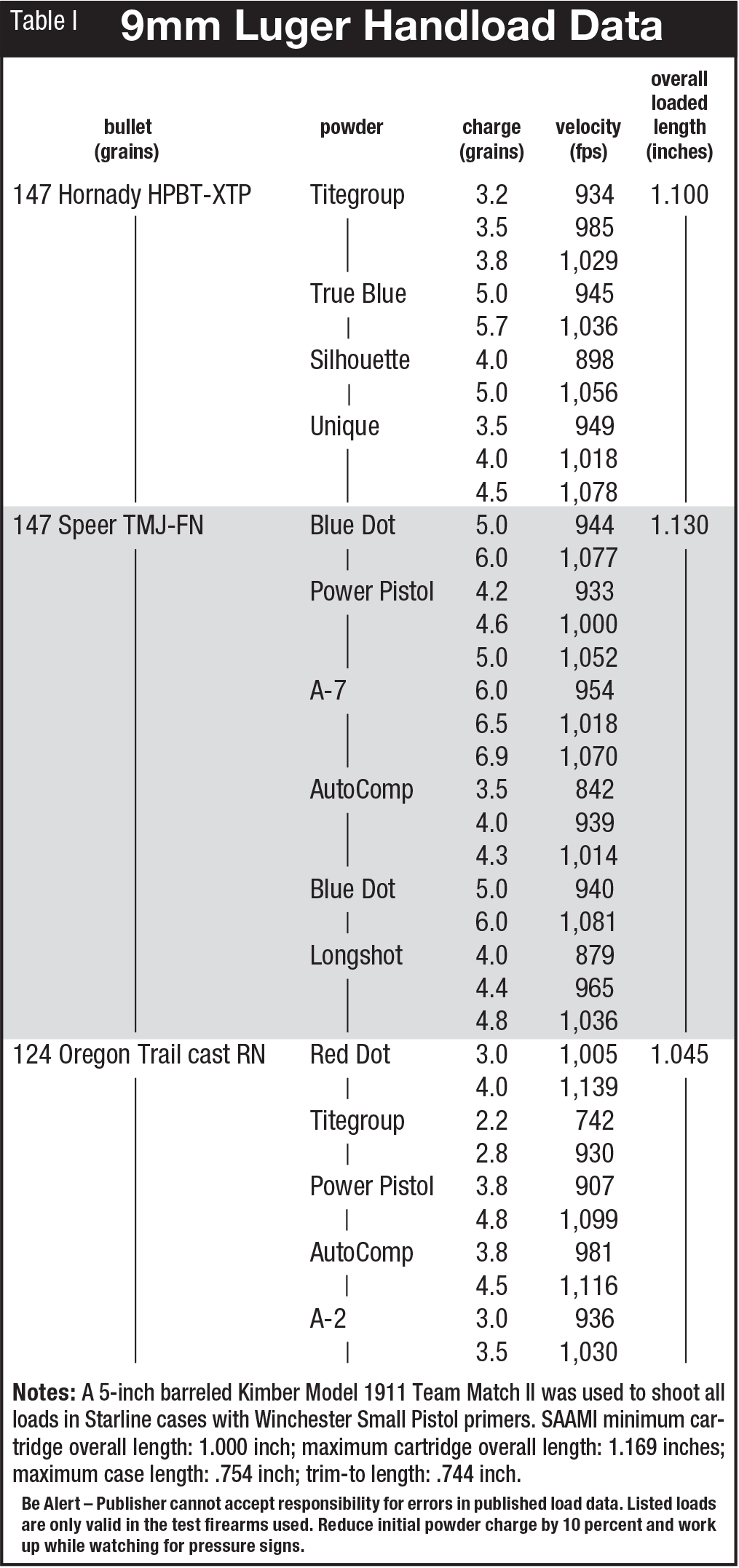 Table I 9mm Luger Handload Data

| bullet (grains) | powder | charge (grains) | velocity (fps) | overall loaded length (inches) |
|---|---|---|---|---|
| 147 Hornady HPBT-XTP | Titegroup | 3.2 | 934 | 1.100 |
| | | 3.5 | 985 | |
| | | 3.8 | 1,029 | |
| | True Blue | 5.0 | 945 | |
| | | 5.7 | 1,036 | |
| | Silhouette | 4.0 | 898 | |
| | | 5.0 | 1,056 | |
| | Unique | 3.5 | 949 | |
| | | 4.0 | 1,018 | |
| | | 4.5 | 1,078 | |
| 147 Speer TMJ-FN | Blue Dot | 5.0 | 944 | 1.130 |
| | | 6.0 | 1,077 | |
| | Power Pistol | 4.2 | 933 | |
| | | 4.6 | 1,000 | |
| | | 5.0 | 1,052 | |
| | A-7 | 6.0 | 954 | |
| | | 6.5 | 1,018 | |
| | | 6.9 | 1,070 | |
| | AutoComp | 3.5 | 842 | |
| | | 4.0 | 939 | |
| | | 4.3 | 1,014 | |
| | Blue Dot | 5.0 | 940 | |
| | | 6.0 | 1,081 | |
| | Longshot | 4.0 | 879 | |
| | | 4.4 | 965 | |
| | | 4.8 | 1,036 | |
| 124 Oregon Trail cast RN | Red Dot | 3.0 | 1,005 | 1.045 |
| | | 4.0 | 1,139 | |
| | Titegroup | 2.2 | 742 | |
| | | 2.8 | 930 | |
| | Power Pistol | 3.8 | 907 | |
| | | 4.8 | 1,099 | |
| | AutoComp | 3.8 | 981 | |
| | | 4.5 | 1,116 | |
| | A-2 | 3.0 | 936 | |
| | | 3.5 | 1,030 | |

Notes: A 5-inch barreled Kimber Model 1911 Team Match II was used to shoot all loads in Starline cases with Winchester Small Pistol primers. SAAMI minimum cartridge overall length: 1.000 inch; maximum cartridge overall length: 1.169 inches; maximum case length: .754 inch; trim-to length: .744 inch.

Be Alert – Publisher cannot accept responsibility for errors in published load data. Listed loads are only valid in the test firearms used. Reduce initial powder charge by 10 percent and work up while watching for pressure signs.